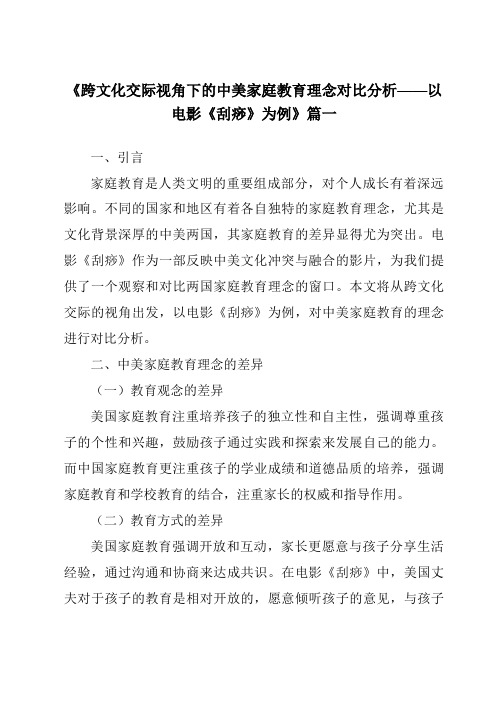 《跨文化交际视角下的中美家庭教育理念对比分析——以电影《刮痧》为例》篇一

一、引言

家庭教育是人类文明的重要组成部分，对个人成长有着深远影响。不同的国家和地区有着各自独特的家庭教育理念，尤其是文化背景深厚的中美两国，其家庭教育的差异显得尤为突出。电影《刮痧》作为一部反映中美文化冲突与融合的影片，为我们提供了一个观察和对比两国家庭教育理念的窗口。本文将从跨文化交际的视角出发，以电影《刮痧》为例，对中美家庭教育的理念进行对比分析。

二、中美家庭教育理念的差异

（一）教育观念的差异

美国家庭教育注重培养孩子的独立性和自主性，强调尊重孩子的个性和兴趣，鼓励孩子通过实践和探索来发展自己的能力。而中国家庭教育更注重孩子的学业成绩和道德品质的培养，强调家庭教育和学校教育的结合，注重家长的权威和指导作用。

（二）教育方式的差异

美国家庭教育强调开放和互动，家长更愿意与孩子分享生活经验，通过沟通和协商来达成共识。在电影《刮痧》中，美国丈夫对于孩子的教育是相对开放的，愿意倾听孩子的意见，与孩子